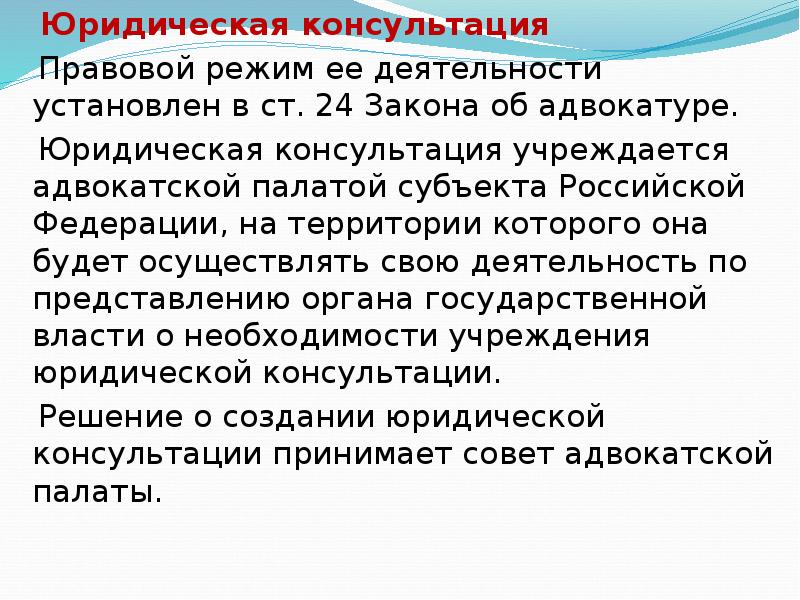 Юридическая консультация

Правовой режим ее деятельности установлен в ст. 24 Закона об адвокатуре.

Юридическая консультация учреждается адвокатской палатой субъекта Российской Федерации, на территории которого она будет осуществлять свою деятельность по представлению органа государственной власти о необходимости учреждения юридической консультации.

Решение о создании юридической консультации принимает совет адвокатской палаты.